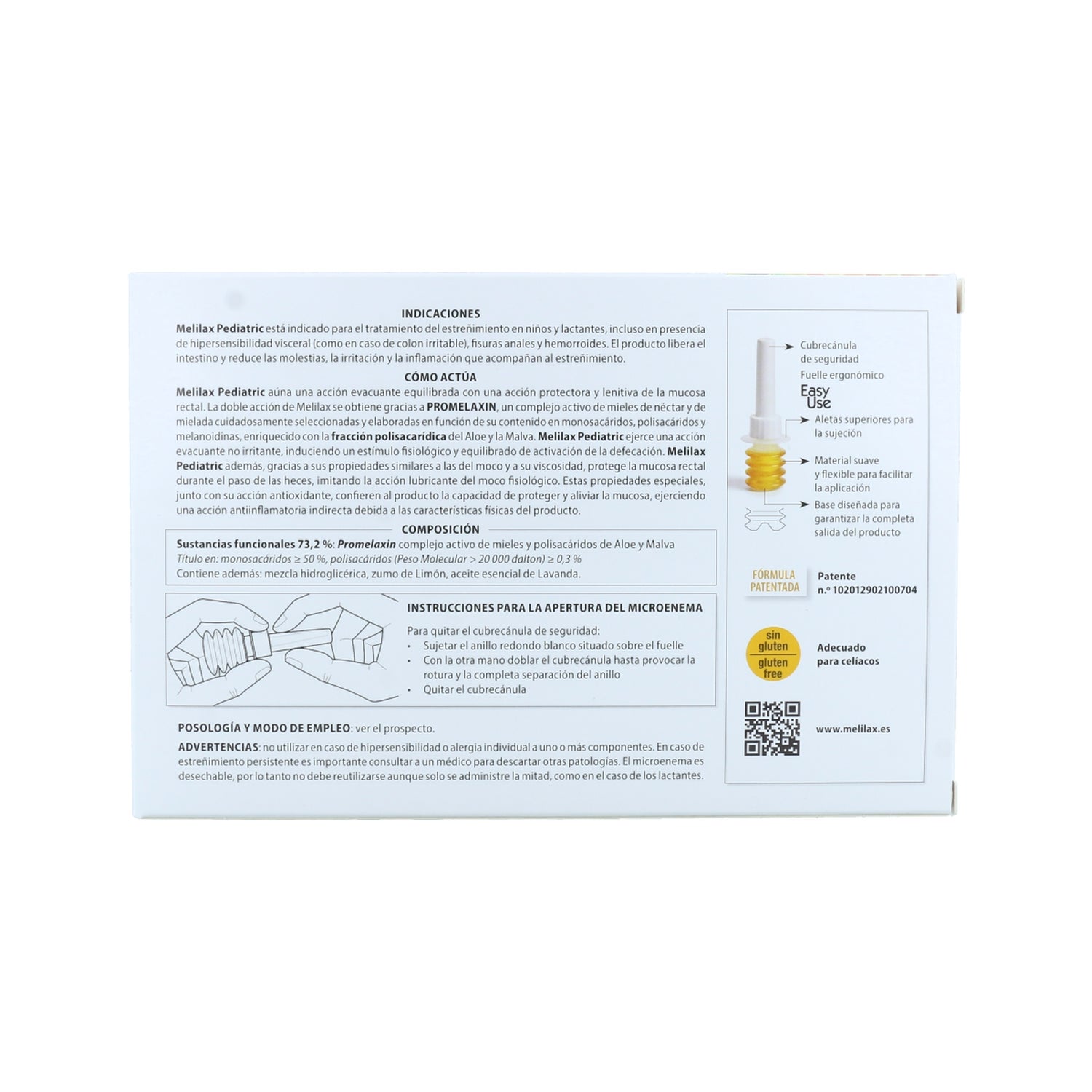 INDICACIONES

Melilax Pediatric está indicado para el tratamiento del estreñimiento en niños y lactantes, incluso en presencia de hipersensibilidad visceral (como en caso de colon irritable), fisuras anales y hemorroides. El producto libera el intestino y reduce las molestias, la irritación y la inflamación que acompañan al estreñimiento.

CÓMO ACTÚA

Melilax Pediatric aúna una acción evacuante equilibrada con una acción protectora y lenitiva de la mucosa rectal. La doble acción de Melilax se obtiene gracias a PROMELAXIN, un complejo activo de mieles de néctar y de mielada cuidadosamente seleccionadas y elaboradas en función de su contenido en monosacáridos, polisacáridos y melanoidinas, enriquecido con la fracción polisacarídica del Aloe y la Malva. Melilax Pediatric ejerce una acción evacuante no irritante, induciendo un estímulo fisiológico y equilibrado de activación de la defecación. Melilax Pediatric además, gracias a sus propiedades similares a las del moco y a su viscosidad, protege la mucosa rectal durante el paso de las heces, imitando la acción lubricante del moco fisiológico. Estas propiedades especiales, junto con su acción antioxidante, confieren al producto la capacidad de proteger y aliviar la mucosa, ejerciendo una acción antiinflamatoria indirecta debida a las características físicas del producto.

COMPOSICIÓN

Sustancias funcionales 73,2 %: Promelaxin complejo activo de mieles y polisacáridos de Aloe y Malva
Título en: monosacáridos ≥ 50 %, polisacáridos (Peso Molecular > 20 000 dalton) ≥ 0,3 %
Contiene además: mezcla hidroglicérica, zumo de Limón, aceite esencial de Lavanda.

INSTRUCCIONES PARA LA APERTURA DEL MICROENEMA

Para quitar el cubrecánula de seguridad:
• Sujetar el anillo redondo blanco situado sobre el fuelle
• Con la otra mano doblar el cubrecánula hasta provocar la rotura y la completa separación del anillo
• Quitar el cubrecánula

POSOLOGÍA Y MODO DE EMPLEO: ver el prospecto.

ADVERTENCIAS: no utilizar en caso de hipersensibilidad o alergia individual a uno o más componentes. En caso de estreñimiento persistente es importante consultar a un médico para descartar otras patologías. El microenema es desechable, por lo tanto no debe reutilizarse aunque solo se administre la mitad, como en el caso de los lactantes.

Cubrecánula
de seguridad
Fuelle ergonómico
Easy
Use
Aletas superiores para
la sujeción
Material suave
y flexible para facilitar
la aplicación
Base diseñada para
garantizar la completa
salida del producto

FÓRMULA
PATENTADA
Patente
n.º 102012902100704

sin
gluten
gluten
free
Adecuado
para celíacos

www.melilax.es